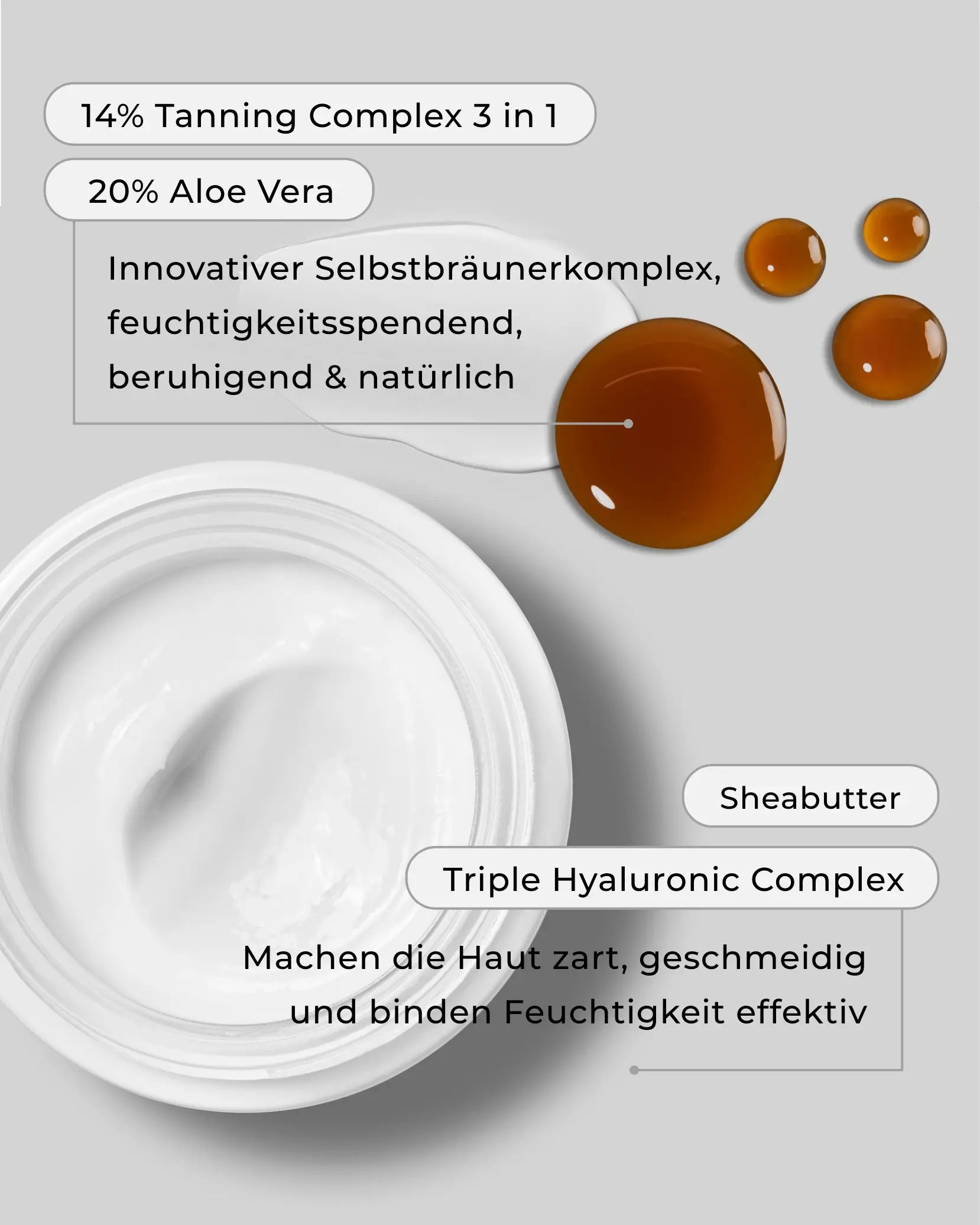 14% Tanning Complex 3 in 1

20% Aloe Vera

Innovativer Selbstbräunerkomplex, feuchtigkeitsspendend, beruhigend & natürlich

Sheabutter

Triple Hyaluronic Complex

Machen die Haut zart, geschmeidig und binden Feuchtigkeit effektiv